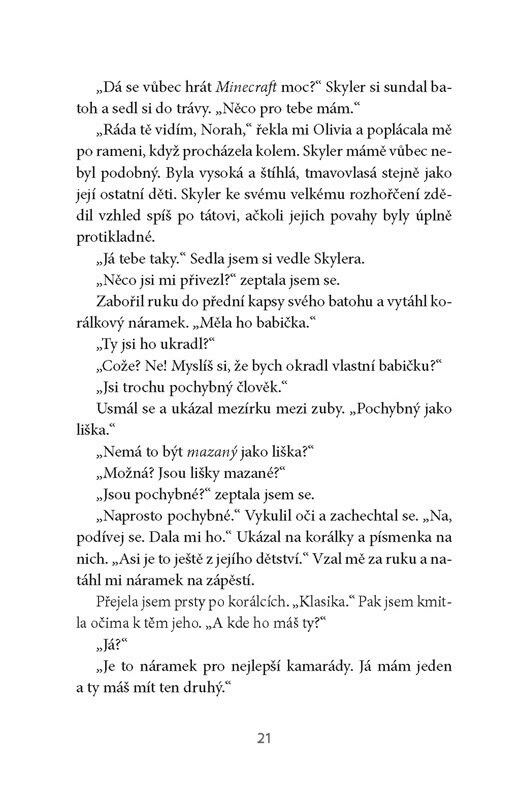 „Dá se vůbec hrát Minecraft moc?“ Skyler si sundal batoh a sedl si do trávy. „Něco pro tebe mám.“

„Ráda tě vidím, Norah,“ řekla mi Olivia a poplácala mě po rameni, když procházela kolem. Skyler mámě vůbec nebyl podobný. Byla vysoká a štíhlá, tmavovlasá stejně jako její ostatní děti. Skyler ke svému velkému rozhořčení zdědil vzhled spíš po tátovi, ačkoli jejich povahy byly úplně protikladné.

„Já tebe taky.“ Sedla jsem si vedle Skylera.

„Něco jsi mi přivezl?“ zeptala jsem se.

Zabořil ruku do přední kapsy svého batohu a vytáhl korálkový náramek. „Měla ho babička.“

„Ty jsi ho ukradl?“

„Cože? Ne! Myslíš si, že bych okradl vlastní babičku?“

„Jsi trochu pochybný člověk.“

Usmál se a ukázal mezírku mezi zuby. „Pochybný jako liška.“

„Nemá to být mazaný jako liška?“

„Možná? Jsou lišky mazané?“

„Jsou pochybné?“ zeptala jsem se.

„Naprosto pochybné.“ Vykulil oči a zachechtal se. „Na, podívej se. Dala mi ho.“ Ukázal na korálky a písmenka na nich. „Asi je to ještě z jejího dětství.“ Vzal mě za ruku a natáhl mi náramek na zápěstí.

Přejela jsem prsty po korálcích. „Klasika.“ Pak jsem kmitla očima k těm jeho. „A kde ho máš ty?“

„Já?“

„Je to náramek pro nejlepší kamarády. Já mám jeden a ty máš mít ten druhý.“

21